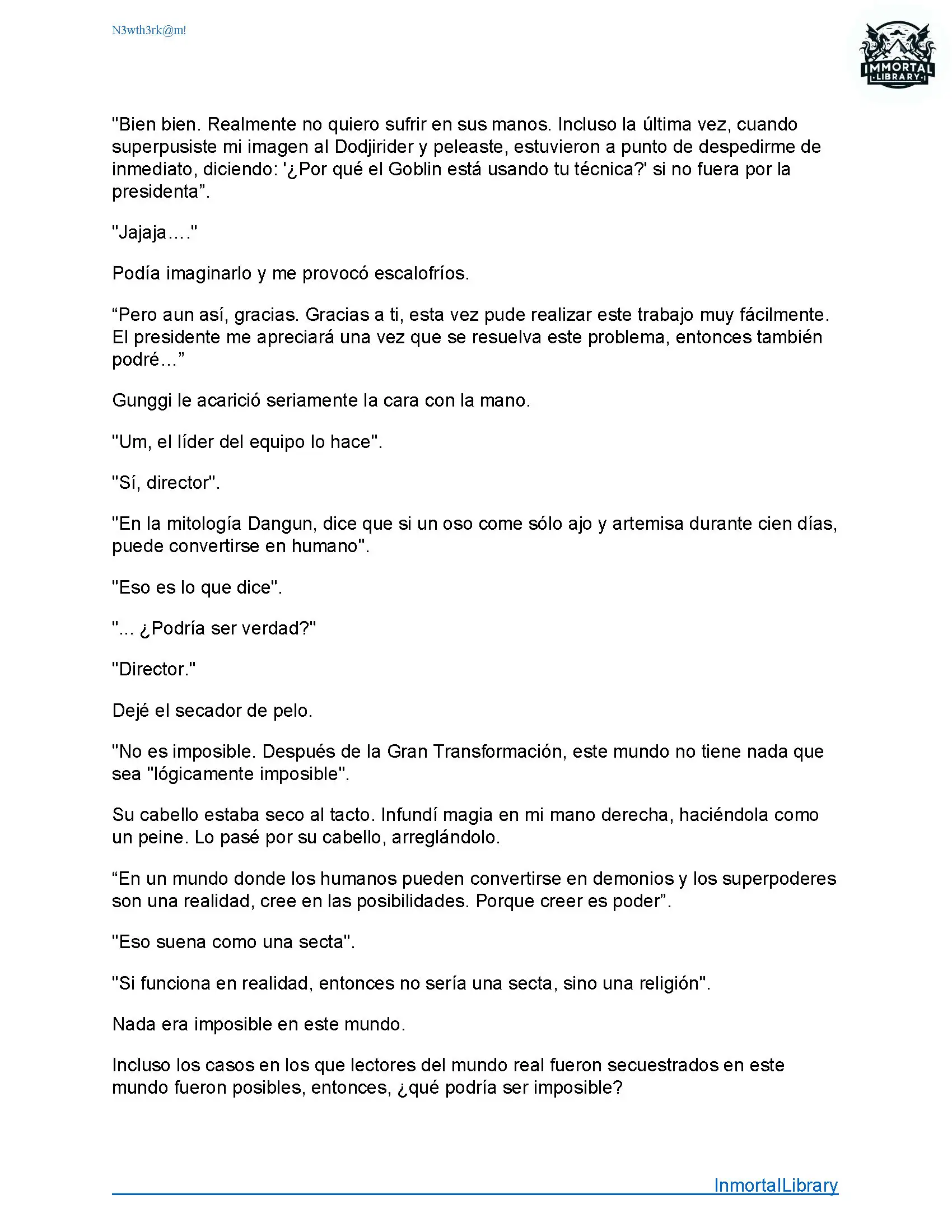 N3wth3rk@m!

IMMORTAL LIBRARY

"Bien bien. Realmente no quiero sufrir en sus manos. Incluso la última vez, cuando superpusiste mi imagen al Dodjirider y peleaste, estuvieron a punto de despedirme de inmediato, diciendo: '¿Por qué el Goblin está usando tu técnica?' si no fuera por la presidenta”.

"Jajaja…."

Podía imaginarlo y me provocó escalofríos.

“Pero aun así, gracias. Gracias a ti, esta vez pude realizar este trabajo muy fácilmente. El presidente me apreciará una vez que se resuelva este problema, entonces también podré…”

Gunggi le acarició seriamente la cara con la mano.

"Um, el líder del equipo lo hace".

"Sí, director".

"En la mitología Dangun, dice que si un oso come sólo ajo y artemisa durante cien días, puede convertirse en humano".

"Eso es lo que dice".

"... ¿Podría ser verdad?"

"Director."

Dejé el secador de pelo.

"No es imposible. Después de la Gran Transformación, este mundo no tiene nada que sea "lógicamente imposible".

Su cabello estaba seco al tacto. Infundí magia en mi mano derecha, haciéndola como un peine. Lo pasé por su cabello, arreglándolo.

“En un mundo donde los humanos pueden convertirse en demonios y los superpoderes son una realidad, cree en las posibilidades. Porque creer es poder”.

"Eso suena como una secta".

"Si funciona en realidad, entonces no sería una secta, sino una religión".

Nada era imposible en este mundo.

Incluso los casos en los que lectores del mundo real fueron secuestrados en este mundo fueron posibles, entonces, ¿qué podría ser imposible?

InmortalLibrary